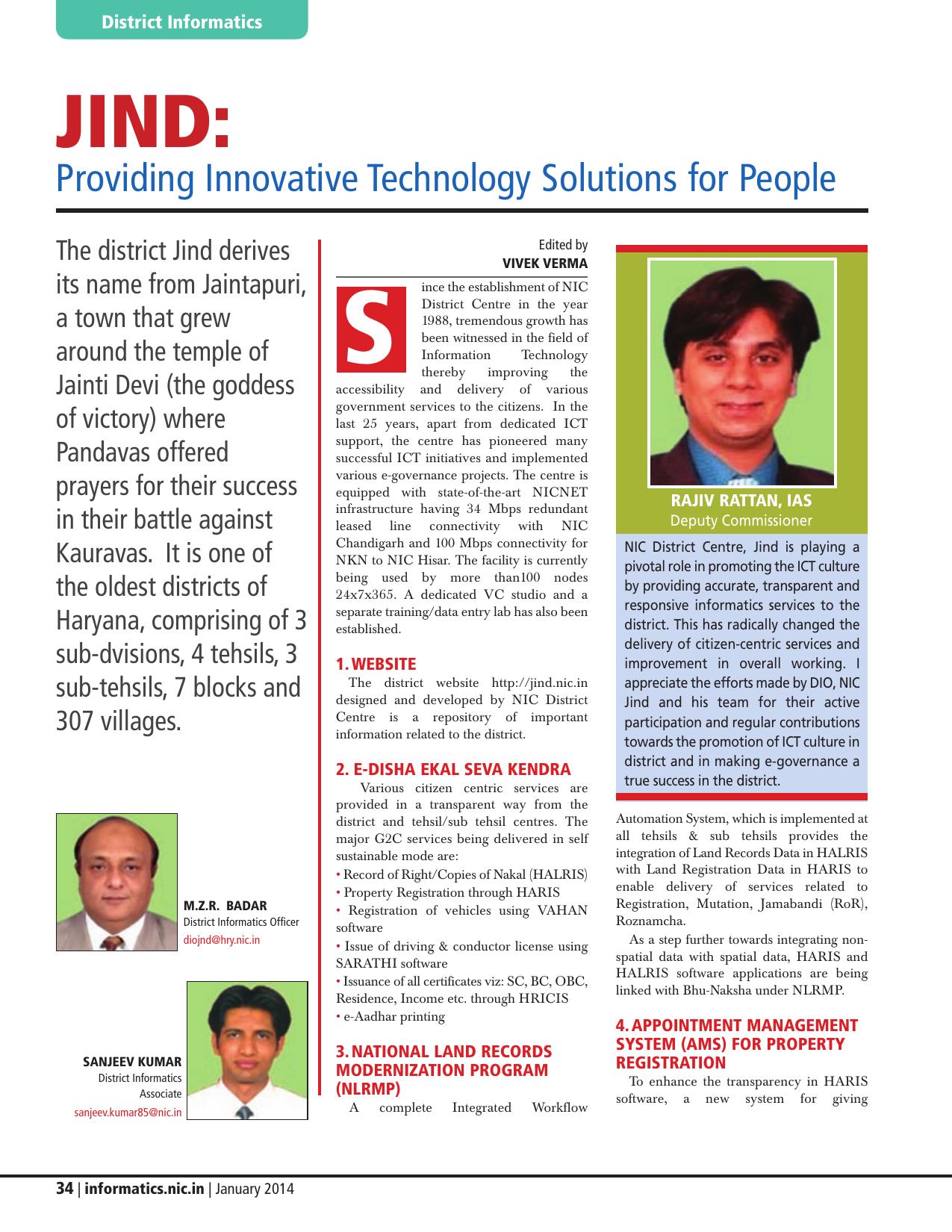 District Informatics

JIND:
Providing Innovative Technology Solutions for People

The district Jind derives its name from Jaintapuri, a town that grew around the temple of Jainti Devi (the goddess of victory) where Pandavas offered prayers for their success in their battle against Kauravas. It is one of the oldest districts of Haryana, comprising of 3 sub-dvisions, 4 tehsils, 3 sub-tehsils, 7 blocks and 307 villages.

M.Z.R. BADAR
District Informatics Officer
diojnd@hry.nic.in

SANJEEV KUMAR
District Informatics Associate
sanjeev.kumar85@nic.in

Edited by
VIVEK VERMA

Since the establishment of NIC District Centre in the year 1988, tremendous growth has been witnessed in the field of Information Technology thereby improving the accessibility and delivery of various government services to the citizens. In the last 25 years, apart from dedicated ICT support, the centre has pioneered many successful ICT initiatives and implemented various e-governance projects. The centre is equipped with state-of-the-art NICNET infrastructure having 34 Mbps redundant leased line connectivity with NIC Chandigarh and 100 Mbps connectivity for NKN to NIC Hisar. The facility is currently being used by more than100 nodes 24x7x365. A dedicated VC studio and a separate training/data entry lab has also been established.

1. WEBSITE
The district website http://jind.nic.in designed and developed by NIC District Centre is a repository of important information related to the district.

2. E-DISHA EKAL SEVA KENDRA
Various citizen centric services are provided in a transparent way from the district and tehsil/sub tehsil centres. The major G2C services being delivered in self sustainable mode are:
• Record of Right/Copies of Nakal (HALRIS)
• Property Registration through HARIS
• Registration of vehicles using VAHAN software
• Issue of driving & conductor license using SARATHI software
• Issuance of all certificates viz: SC, BC, OBC, Residence, Income etc. through HRICIS
• e-Aadhar printing

3. NATIONAL LAND RECORDS MODERNIZATION PROGRAM (NLRMP)
A complete Integrated Workflow

RAJIV RATTAN, IAS
Deputy Commissioner

NIC District Centre, Jind is playing a pivotal role in promoting the ICT culture by providing accurate, transparent and responsive informatics services to the district. This has radically changed the delivery of citizen-centric services and improvement in overall working. I appreciate the efforts made by DIO, NIC Jind and his team for their active participation and regular contributions towards the promotion of ICT culture in district and in making e-governance a true success in the district.

Automation System, which is implemented at all tehsils & sub tehsils provides the integration of Land Records Data in HALRIS with Land Registration Data in HARIS to enable delivery of services related to Registration, Mutation, Jamabandi (RoR), Roznamcha.

As a step further towards integrating non-spatial data with spatial data, HARIS and HALRIS software applications are being linked with Bhu-Naksha under NLRMP.

4. APPOINTMENT MANAGEMENT SYSTEM (AMS) FOR PROPERTY REGISTRATION
To enhance the transparency in HARIS software, a new system for giving

34 | informatics.nic.in | January 2014